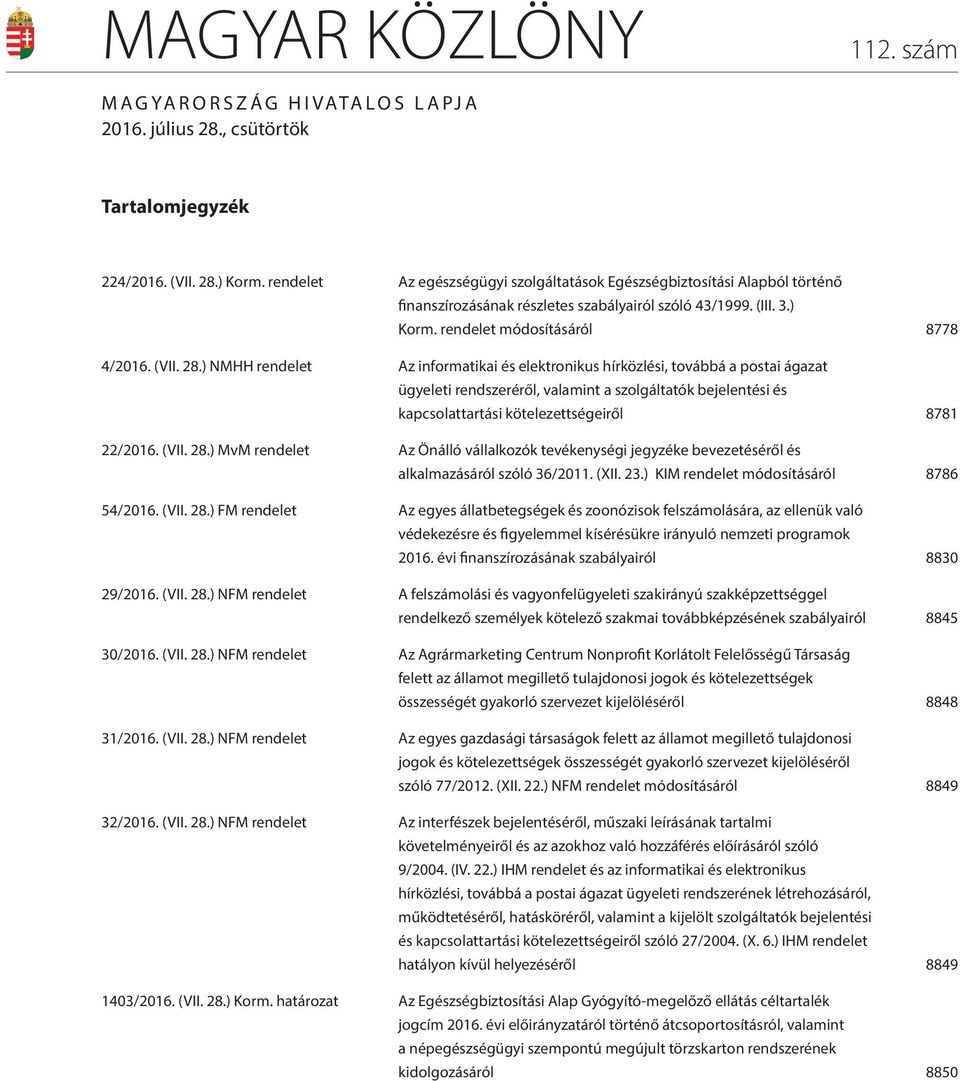 MAGYAR KÖZLÖNY 112. szám

MAGYARORSZÁG HIVATALOS LAPJA
2016. július 28., csütörtök

Tartalomjegyzék

| | | |
|---|---|---|
| 224/2016. (VII. 28.) Korm. rendelet | Az egészségügyi szolgáltatások Egészségbiztosítási Alapból történő finanszírozásának részletes szabályairól szóló 43/1999. (III. 3.) Korm. rendelet módosításáról | 8778 |
| 4/2016. (VII. 28.) NMHH rendelet | Az informatikai és elektronikus hírközlési, továbbá a postai ágazat ügyeleti rendszeréről, valamint a szolgáltatók bejelentési és kapcsolattartási kötelezettségeiről | 8781 |
| 22/2016. (VII. 28.) MvM rendelet | Az Önálló vállalkozók tevékenységi jegyzéke bevezetéséről és alkalmazásáról szóló 36/2011. (XII. 23.) KIM rendelet módosításáról | 8786 |
| 54/2016. (VII. 28.) FM rendelet | Az egyes állatbetegségek és zoonózisok felszámolására, az ellenük való védekezésre és figyelemmel kísérésükre irányuló nemzeti programok 2016. évi finanszírozásának szabályairól | 8830 |
| 29/2016. (VII. 28.) NFM rendelet | A felszámolási és vagyonfelügyeleti szakirányú szakképzettséggel rendelkező személyek kötelező szakmai továbbképzésének szabályairól | 8845 |
| 30/2016. (VII. 28.) NFM rendelet | Az Agrármarketing Centrum Nonprofit Korlátolt Felelősségű Társaság felett az államot megillető tulajdonosi jogok és kötelezettségek összességét gyakorló szervezet kijelöléséről | 8848 |
| 31/2016. (VII. 28.) NFM rendelet | Az egyes gazdasági társaságok felett az államot megillető tulajdonosi jogok és kötelezettségek összességét gyakorló szervezet kijelöléséről szóló 77/2012. (XII. 22.) NFM rendelet módosításáról | 8849 |
| 32/2016. (VII. 28.) NFM rendelet | Az interfészek bejelentéséről, műszaki leírásának tartalmi követelményeiről és az azokhoz való hozzáférés előírásáról szóló 9/2004. (IV. 22.) IHM rendelet és az informatikai és elektronikus hírközlési, továbbá a postai ágazat ügyeleti rendszerének létrehozásáról, működtetéséről, hatásköréről, valamint a kijelölt szolgáltatók bejelentési és kapcsolattartási kötelezettségeiről szóló 27/2004. (X. 6.) IHM rendelet hatályon kívül helyezéséről | 8849 |
| 1403/2016. (VII. 28.) Korm. határozat | Az Egészségbiztosítási Alap Gyógyító-megelőző ellátás céltartalék jogcím 2016. évi előirányzatáról történő átcsoportosításról, valamint a népegészségügyi szempontú megújult törzskarton rendszerének kidolgozásáról | 8850 |